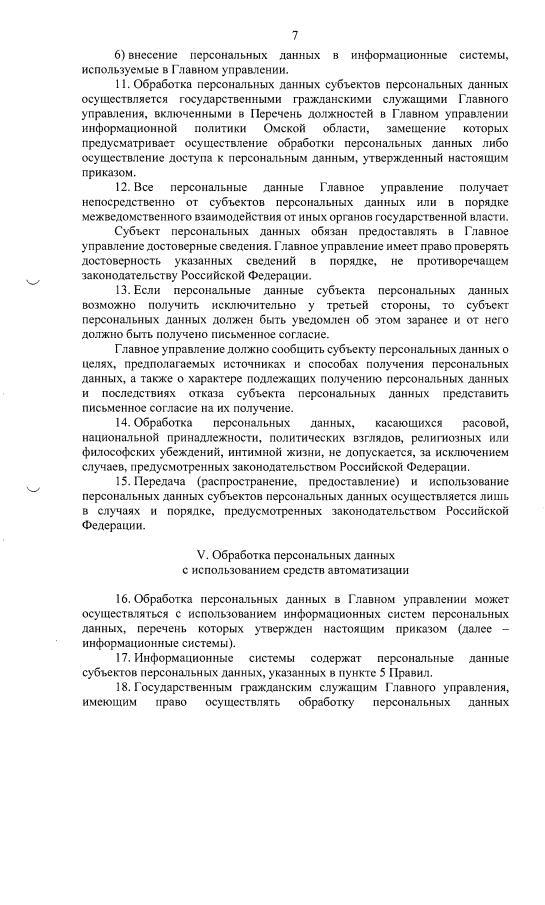 7

6) внесение персональных данных в информационные системы, используемые в Главном управлении.

11. Обработка персональных данных субъектов персональных данных осуществляется государственными гражданскими служащими Главного управления, включенными в Перечень должностей в Главном управлении информационной политики Омской области, замещение которых предусматривает осуществление обработки персональных данных либо осуществление доступа к персональным данным, утвержденный настоящим приказом.

12. Все персональные данные Главное управление получает непосредственно от субъектов персональных данных или в порядке межведомственного взаимодействия от иных органов государственной власти.

Субъект персональных данных обязан предоставлять в Главное управление достоверные сведения. Главное управление имеет право проверять достоверность указанных сведений в порядке, не противоречащем законодательству Российской Федерации.

13. Если персональные данные субъекта персональных данных возможно получить исключительно у третьей стороны, то субъект персональных данных должен быть уведомлен об этом заранее и от него должно быть получено письменное согласие.

Главное управление должно сообщить субъекту персональных данных о целях, предполагаемых источниках и способах получения персональных данных, а также о характере подлежащих получению персональных данных и последствиях отказа субъекта персональных данных представить письменное согласие на их получение.

14. Обработка персональных данных, касающихся расовой, национальной принадлежности, политических взглядов, религиозных или философских убеждений, интимной жизни, не допускается, за исключением случаев, предусмотренных законодательством Российской Федерации.

15. Передача (распространение, предоставление) и использование персональных данных субъектов персональных данных осуществляется лишь в случаях и порядке, предусмотренных законодательством Российской Федерации.

V. Обработка персональных данных
с использованием средств автоматизации

16. Обработка персональных данных в Главном управлении может осуществляться с использованием информационных систем персональных данных, перечень которых утвержден настоящим приказом (далее – информационные системы).

17. Информационные системы содержат персональные данные субъектов персональных данных, указанных в пункте 5 Правил.

18. Государственным гражданским служащим Главного управления, имеющим право осуществлять обработку персональных данных